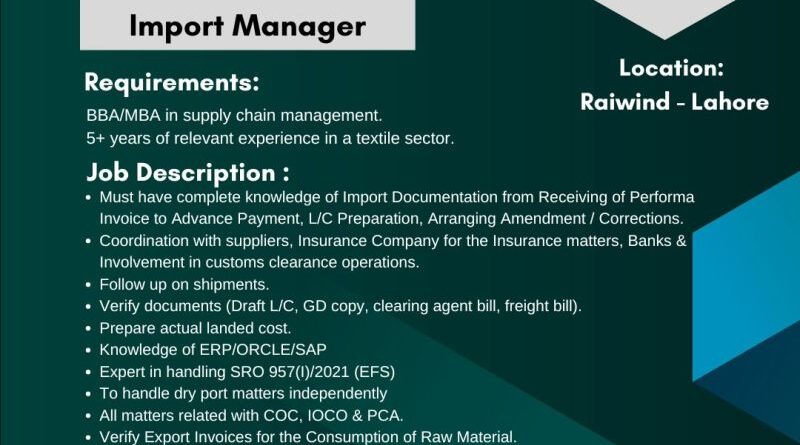 Import Manager

Location:
Raiwind - Lahore

Requirements:

BBA/MBA in supply chain management.
5+ years of relevant experience in a textile sector.

Job Description :

• Must have complete knowledge of Import Documentation from Receiving of Performa Invoice to Advance Payment, L/C Preparation, Arranging Amendment / Corrections.
• Coordination with suppliers, Insurance Company for the Insurance matters, Banks & Involvement in customs clearance operations.
• Follow up on shipments.
• Verify documents (Draft L/C, GD copy, clearing agent bill, freight bill).
• Prepare actual landed cost.
• Knowledge of ERP/ORCLE/SAP
• Expert in handling SRO 957(I)/2021 (EFS)
• To handle dry port matters independently
• All matters related with COC, IOCO & PCA.
• Verify Export Invoices for the Consumption of Raw Material.